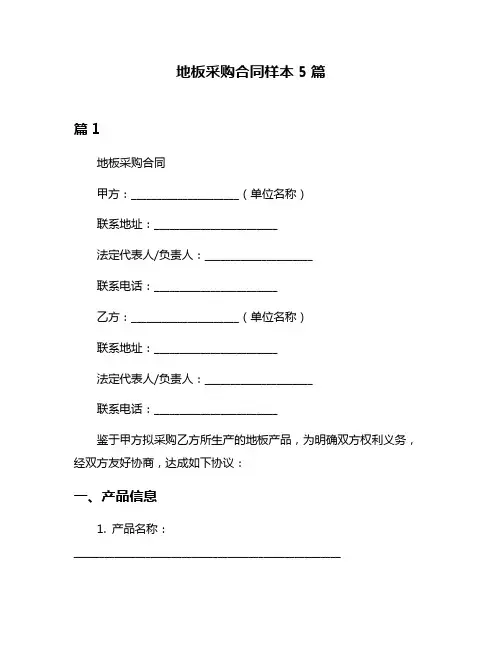 地板采购合同样本 5 篇

篇 1

地板采购合同

甲方：____________________（单位名称）

联系地址：______________________

法定代表人/负责人：____________________

联系电话：______________________

乙方：____________________（单位名称）

联系地址：______________________

法定代表人/负责人：____________________

联系电话：______________________

鉴于甲方拟采购乙方所生产的地板产品，为明确双方权利义务，经双方友好协商，达成如下协议：

一、产品信息

1. 产品名称：

________________________________________________